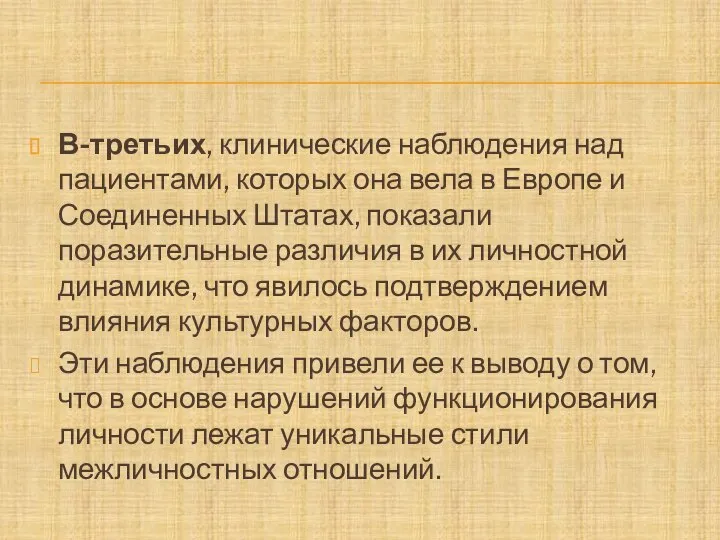 В-третьих, клинические наблюдения над пациентами, которых она вела в Европе и Соединенных Штатах, показали поразительные различия в их личностной динамике, что явилось подтверждением влияния культурных факторов.

Эти наблюдения привели ее к выводу о том, что в основе нарушений функционирования личности лежат уникальные стили межличностных отношений.